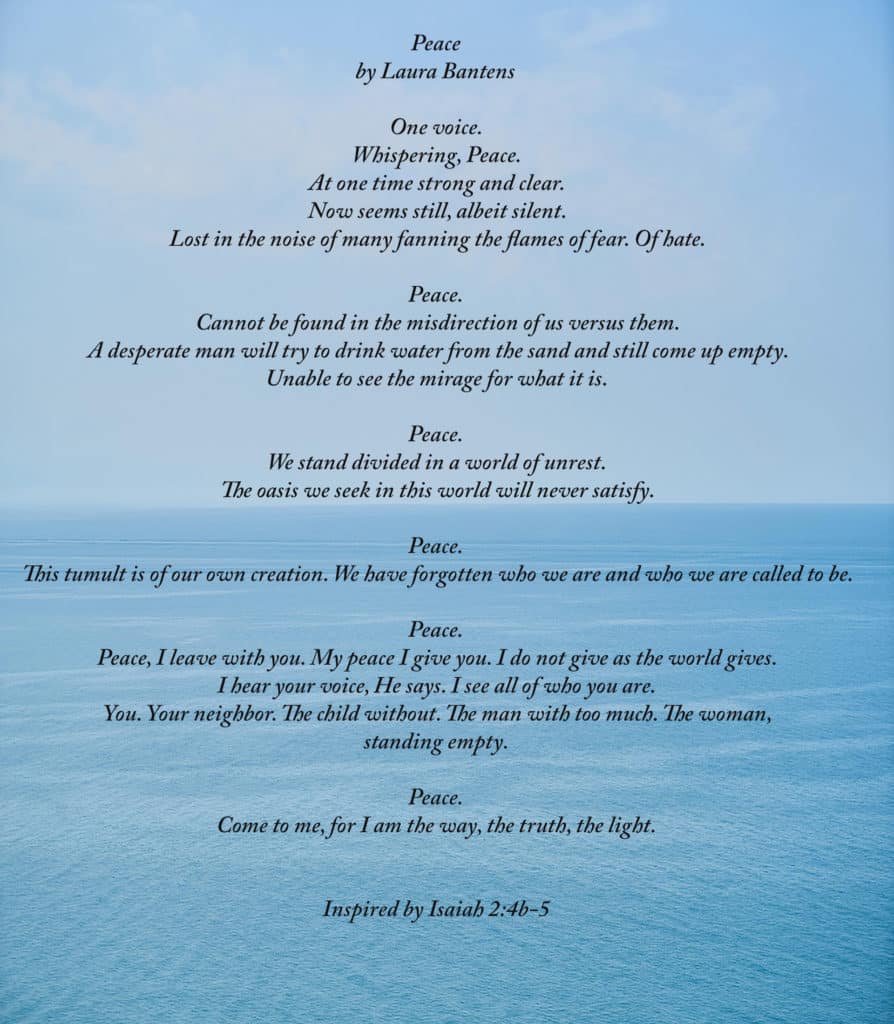 Peace
by Laura Bantens

One voice.
Whispering, Peace.
At one time strong and clear.
Now seems still, albeit silent.
Lost in the noise of many fanning the flames of fear. Of hate.

Peace.
Cannot be found in the misdirection of us versus them.
A desperate man will try to drink water from the sand and still come up empty.
Unable to see the mirage for what it is.

Peace.
We stand divided in a world of unrest.
The oasis we seek in this world will never satisfy.

Peace.
This tumult is of our own creation. We have forgotten who we are and who we are called to be.

Peace.
Peace, I leave with you. My peace I give you. I do not give as the world gives.
I hear your voice, He says. I see all of who you are.
You. Your neighbor. The child without. The man with too much. The woman, standing empty.

Peace.
Come to me, for I am the way, the truth, the light.

Inspired by Isaiah 2:4b–5